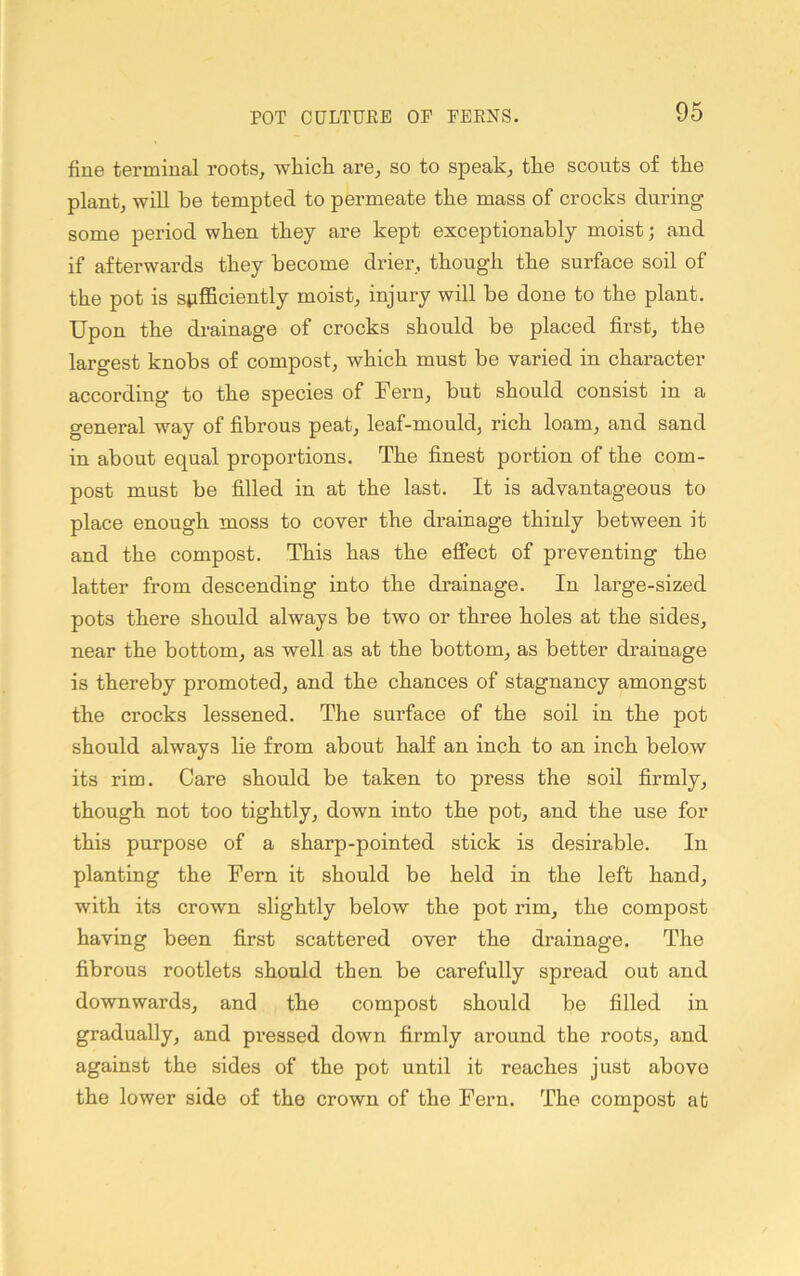 POT CULTURE OF FERNS. 95

fine terminal roots, which are, so to speak, the scouts of the plant, will be tempted to permeate the mass of crocks during some period when they are kept exceptionably moist; and if afterwards they become drier, though the surface soil of the pot is sufficiently moist, injury will be done to the plant. Upon the drainage of crocks should be placed first, the largest knobs of compost, which must be varied in character according to the species of Fern, but should consist in a general way of fibrous peat, leaf-mould, rich loam, and sand in about equal proportions. The finest portion of the compost must be filled in at the last. It is advantageous to place enough moss to cover the drainage thinly between it and the compost. This has the effect of preventing the latter from descending into the drainage. In large-sized pots there should always be two or three holes at the sides, near the bottom, as well as at the bottom, as better drainage is thereby promoted, and the chances of stagnancy amongst the crocks lessened. The surface of the soil in the pot should always lie from about half an inch to an inch below its rim. Care should be taken to press the soil firmly, though not too tightly, down into the pot, and the use for this purpose of a sharp-pointed stick is desirable. In planting the Fern it should be held in the left hand, with its crown slightly below the pot rim, the compost having been first scattered over the drainage. The fibrous rootlets should then be carefully spread out and downwards, and the compost should be filled in gradually, and pressed down firmly around the roots, and against the sides of the pot until it reaches just above the lower side of the crown of the Fern. The compost at